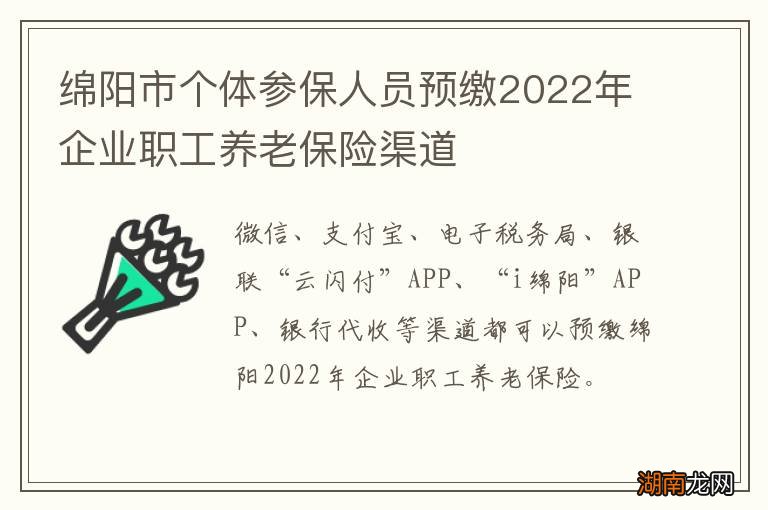 绵阳市个体参保人员预缴2022年企业职工养老保险渠道

微信、支付宝、电子税务局、银联“云闪付”APP、“i绵阳”APP、银行代收等渠道都可以预缴绵阳2022年企业职工养老保险。

湖南龙网